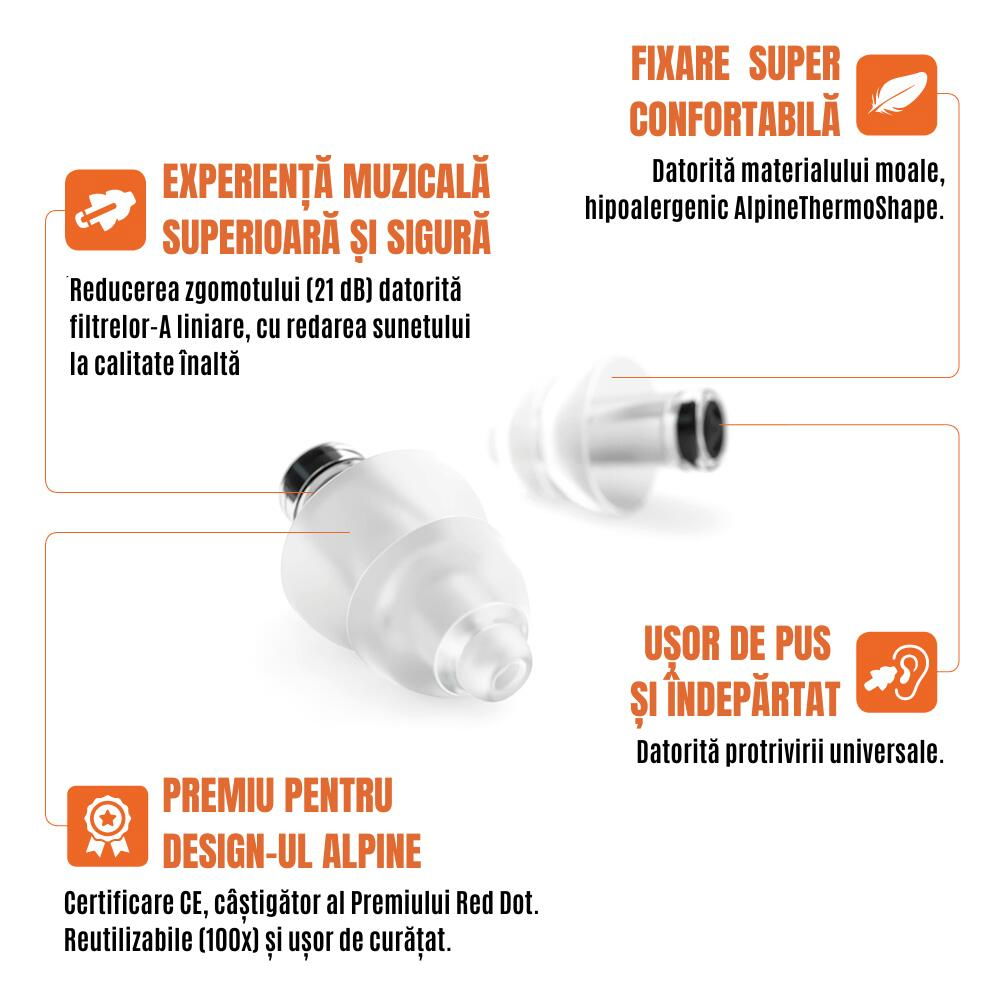 FIXARE SUPER CONFORTABILĂ

Datorită materialului moale, hipoalergenic AlpineThermoShape.

EXPERIENȚĂ MUZICALĂ SUPERIOARĂ ȘI SIGURĂ

Reducerea zgomotului (21 dB) datorită filtrelor-A liniare, cu redarea sunetului la calitate înaltă

UȘOR DE PUS ȘI ÎNDEPĂRTAT

Datorită protrivirii universale.

PREMIU PENTRU DESIGN-UL ALPINE

Certificare CE, câștigător al Premiului Red Dot. Reutilizabile (100x) și ușor de curățat.